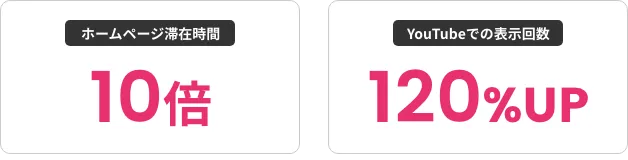 ホームページ滞在時間

10倍

YouTubeでの表示回数

120%UP